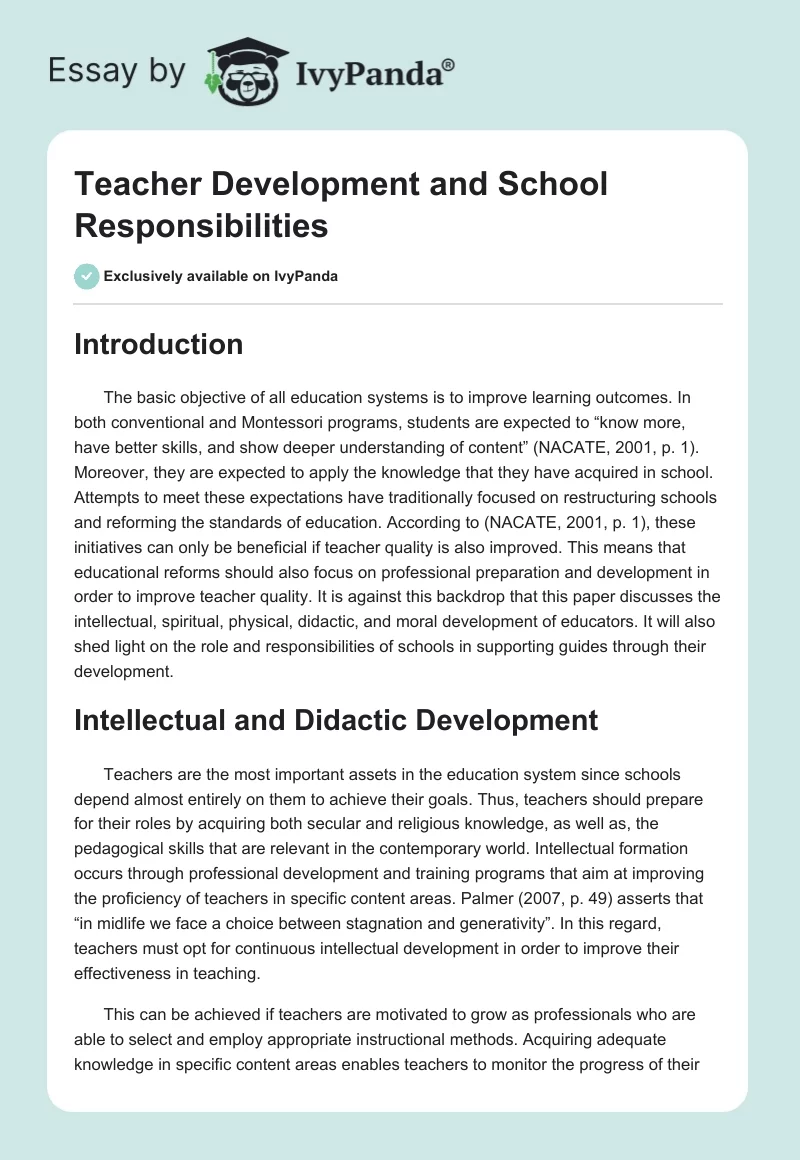 Essay by IvyPanda®

Teacher Development and School Responsibilities

Exclusively available on IvyPanda

Introduction

The basic objective of all education systems is to improve learning outcomes. In both conventional and Montessori programs, students are expected to “know more, have better skills, and show deeper understanding of content” (NACATE, 2001, p. 1). Moreover, they are expected to apply the knowledge that they have acquired in school. Attempts to meet these expectations have traditionally focused on restructuring schools and reforming the standards of education. According to (NACATE, 2001, p. 1), these initiatives can only be beneficial if teacher quality is also improved. This means that educational reforms should also focus on professional preparation and development in order to improve teacher quality. It is against this backdrop that this paper discusses the intellectual, spiritual, physical, didactic, and moral development of educators. It will also shed light on the role and responsibilities of schools in supporting guides through their development.

Intellectual and Didactic Development

Teachers are the most important assets in the education system since schools depend almost entirely on them to achieve their goals. Thus, teachers should prepare for their roles by acquiring both secular and religious knowledge, as well as, the pedagogical skills that are relevant in the contemporary world. Intellectual formation occurs through professional development and training programs that aim at improving the proficiency of teachers in specific content areas. Palmer (2007, p. 49) asserts that “in midlife we face a choice between stagnation and generativity”. In this regard, teachers must opt for continuous intellectual development in order to improve their effectiveness in teaching.

This can be achieved if teachers are motivated to grow as professionals who are able to select and employ appropriate instructional methods. Acquiring adequate knowledge in specific content areas enables teachers to monitor the progress of their